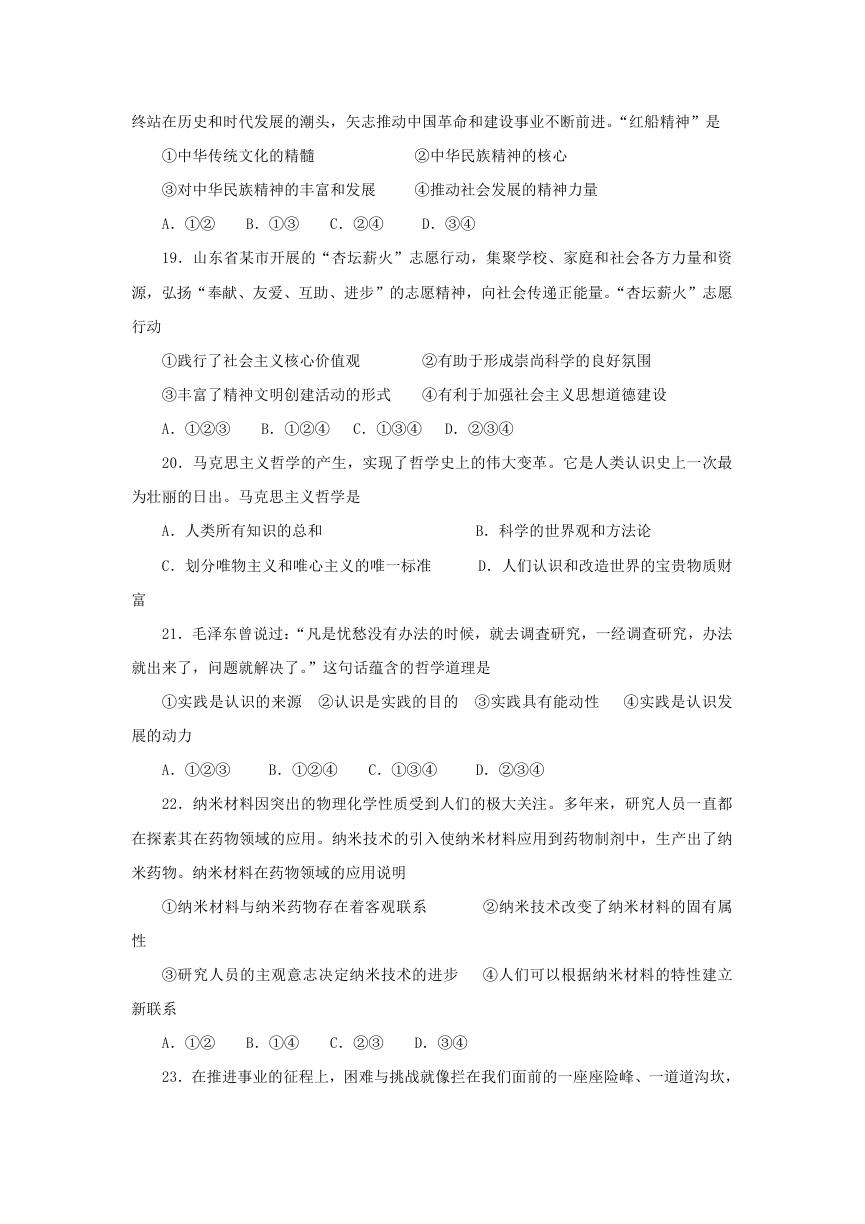 终站在历史和时代发展的潮头，矢志推动中国革命和建设事业不断前进。“红船精神”是

①中华传统文化的精髓　　②中华民族精神的核心

③对中华民族精神的丰富和发展　　④推动社会发展的精神力量

A．①②　B．①③　C．②④　D．③④

19．山东省某市开展的“杏坛薪火”志愿行动，集聚学校、家庭和社会各方力量和资源，弘扬“奉献、友爱、互助、进步”的志愿精神，向社会传递正能量。“杏坛薪火”志愿行动

①践行了社会主义核心价值观　　②有助于形成崇尚科学的良好氛围

③丰富了精神文明创建活动的形式　　④有利于加强社会主义思想道德建设

A．①②③　B．①②④　C．①③④　D．②③④

20．马克思主义哲学的产生，实现了哲学史上的伟大变革。它是人类认识史上一次最为壮丽的日出。马克思主义哲学是

A．人类所有知识的总和　　B．科学的世界观和方法论

C．划分唯物主义和唯心主义的唯一标准　　D．人们认识和改造世界的宝贵物质财富

21．毛泽东曾说过：“凡是忧愁没有办法的时候，就去调查研究，一经调查研究，办法就出来了，问题就解决了。”这句话蕴含的哲学道理是

①实践是认识的来源　②认识是实践的目的　③实践具有能动性　④实践是认识发展的动力

A．①②③　B．①②④　C．①③④　D．②③④

22．纳米材料因突出的物理化学性质受到人们的极大关注。多年来，研究人员一直都在探索其在药物领域的应用。纳米技术的引入使纳米材料应用到药物制剂中，生产出了纳米药物。纳米材料在药物领域的应用说明

①纳米材料与纳米药物存在着客观联系　　②纳米技术改变了纳米材料的固有属性

③研究人员的主观意志决定纳米技术的进步　　④人们可以根据纳米材料的特性建立新联系

A．①②　B．①④　C．②③　D．③④

23．在推进事业的征程上，困难与挑战就像拦在我们面前的一座座险峰、一道道沟坎，